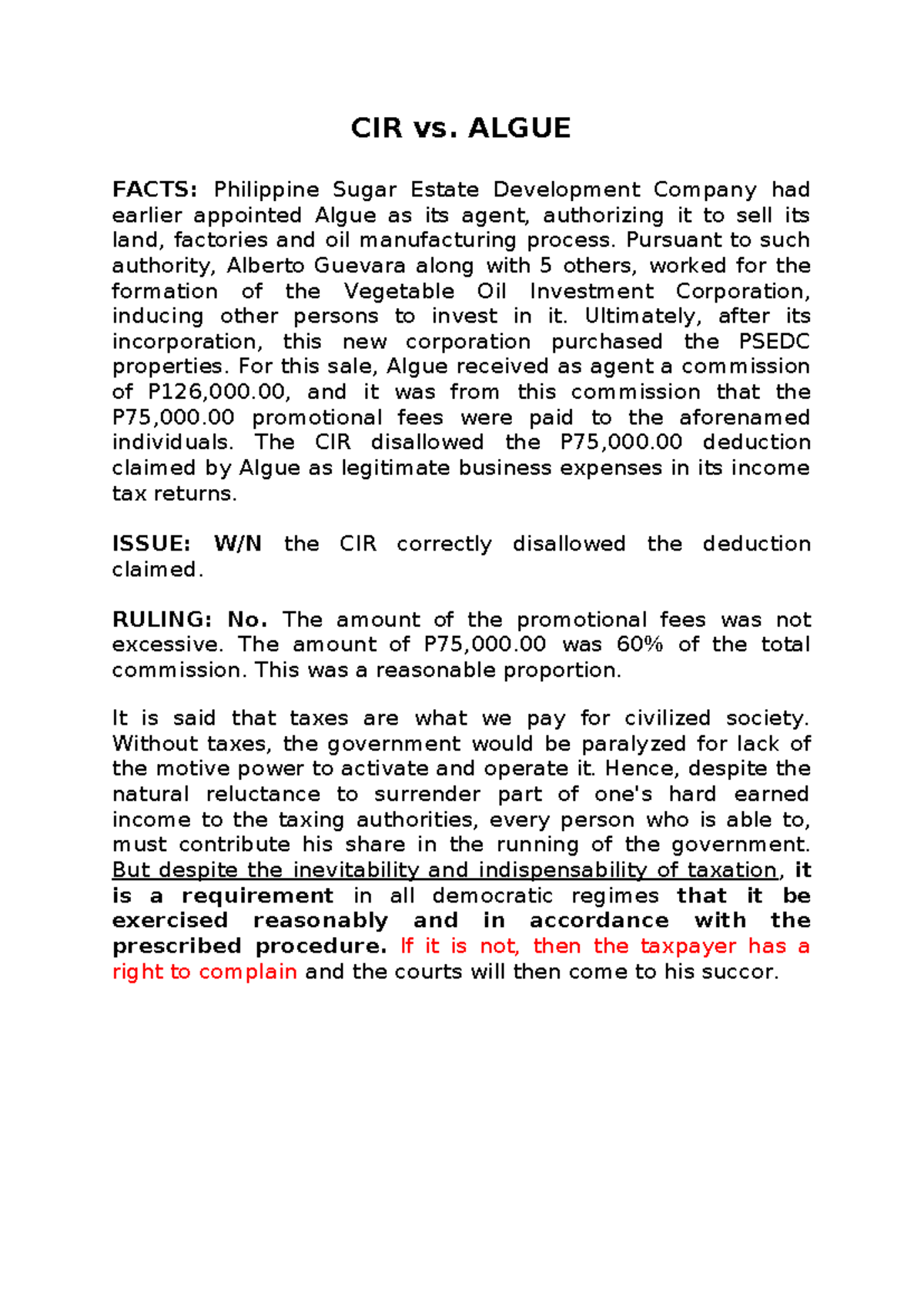 CIR vs. ALGUE

FACTS: Philippine Sugar Estate Development Company had earlier appointed Algue as its agent, authorizing it to sell its land, factories and oil manufacturing process. Pursuant to such authority, Alberto Guevara along with 5 others, worked for the formation of the Vegetable Oil Investment Corporation, inducing other persons to invest in it. Ultimately, after its incorporation, this new corporation purchased the PSEDC properties. For this sale, Algue received as agent a commission of P126,000.00, and it was from this commission that the P75,000.00 promotional fees were paid to the aforenamed individuals. The CIR disallowed the P75,000.00 deduction claimed by Algue as legitimate business expenses in its income tax returns.

ISSUE: W/N the CIR correctly disallowed the deduction claimed.

RULING: No. The amount of the promotional fees was not excessive. The amount of P75,000.00 was 60% of the total commission. This was a reasonable proportion.

It is said that taxes are what we pay for civilized society. Without taxes, the government would be paralyzed for lack of the motive power to activate and operate it. Hence, despite the natural reluctance to surrender part of one's hard earned income to the taxing authorities, every person who is able to, must contribute his share in the running of the government. But despite the inevitability and indispensability of taxation, it is a requirement in all democratic regimes that it be exercised reasonably and in accordance with the prescribed procedure. If it is not, then the taxpayer has a right to complain and the courts will then come to his succor.